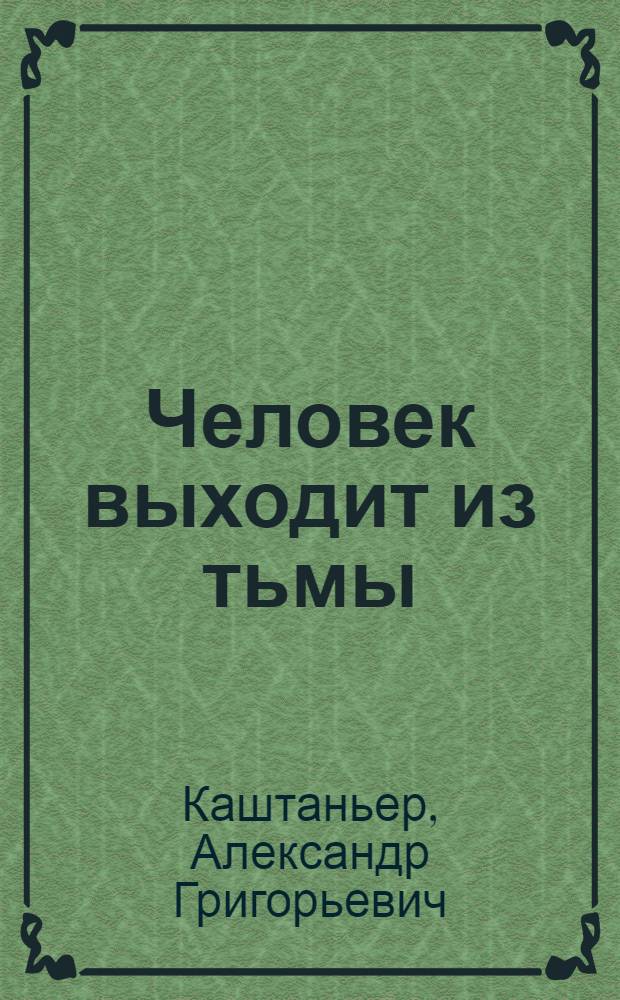 Человек выходит из тьмы

Каштаньер, Александр Григорьевич